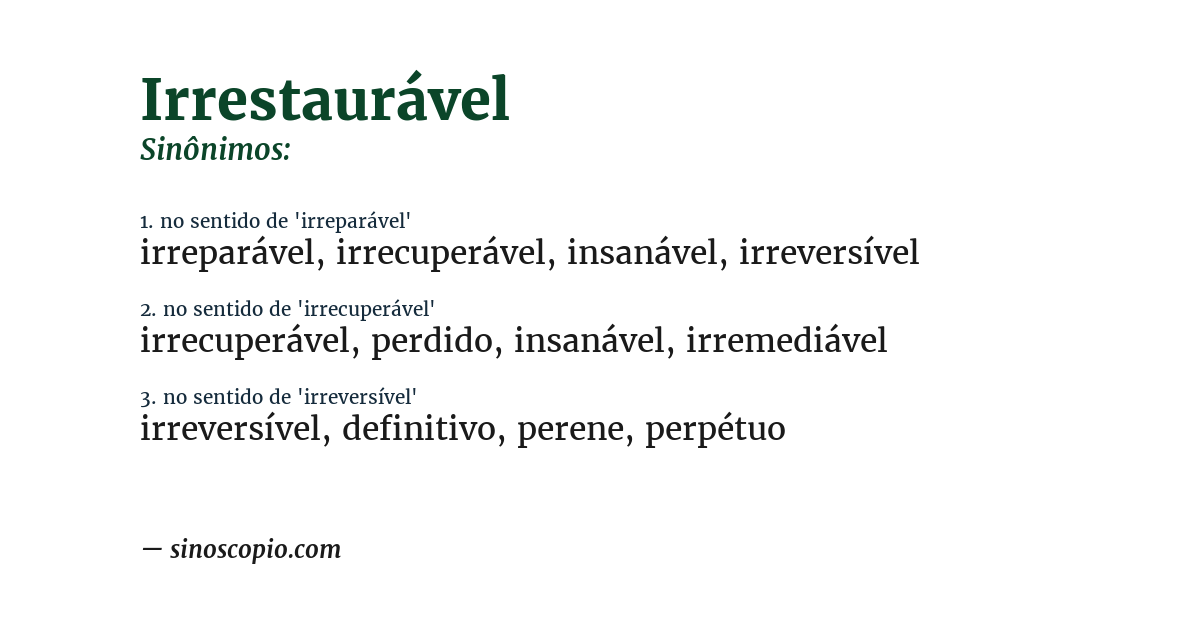 Irrestaurável
Sinônimos:

1. no sentido de 'irreparável'
irreparável, irrecuperável, insanável, irreversível

2. no sentido de 'irrecuperável'
irrecuperável, perdido, insanável, irremediável

3. no sentido de 'irreversível'
irreversível, definitivo, perene, perpétuo

— sinoscopio.com